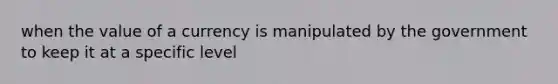 when the value of a currency is manipulated by the government to keep it at a specific level